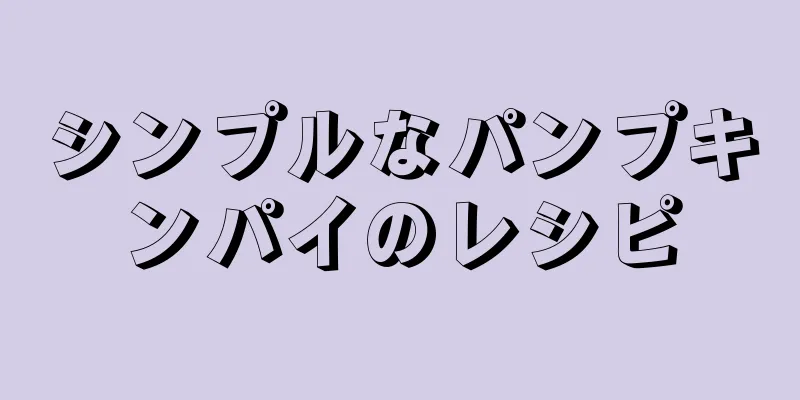 シンプルなパンプキンパイのレシピ